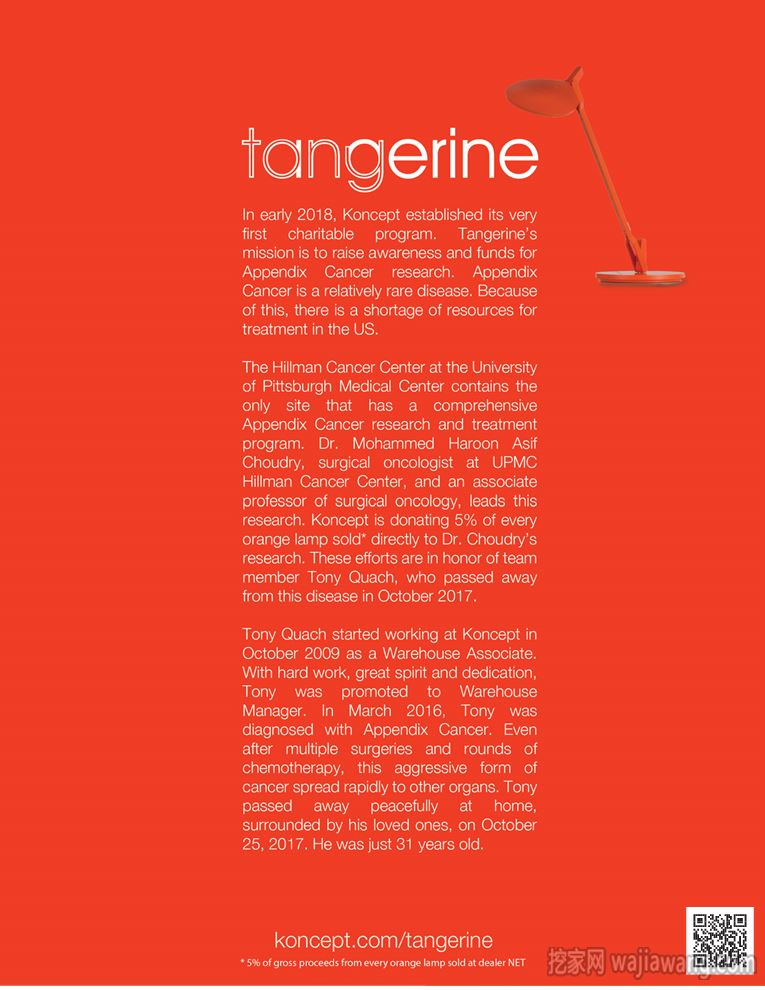 tangerine

In early 2018, Koncept established its very first charitable program. Tangerine's mission is to raise awareness and funds for Appendix Cancer research. Appendix Cancer is a relatively rare disease. Because of this, there is a shortage of resources for treatment in the US.

The Hillman Cancer Center at the University of Pittsburgh Medical Center contains the only site that has a comprehensive Appendix Cancer research and treatment program. Dr. Mohammed Haroon Asif Choudry, surgical oncologist at UPMC Hillman Cancer Center, and an associate professor of surgical oncology, leads this research. Koncept is donating 5% of every orange lamp sold* directly to Dr. Choudry's research. These efforts are in honor of team member Tony Quach, who passed away from this disease in October 2017.

Tony Quach started working at Koncept in October 2009 as a Warehouse Associate. With hard work, great spirit and dedication, Tony was promoted to Warehouse Manager. In March 2016, Tony was diagnosed with Appendix Cancer. Even after multiple surgeries and rounds of chemotherapy, this aggressive form of cancer spread rapidly to other organs. Tony passed away peacefully at home, surrounded by his loved ones, on October 25, 2017. He was just 31 years old.

koncept.com/tangerine

* 5% of gross proceeds from every orange lamp sold at dealer NET

挖家网 wajiawang.com